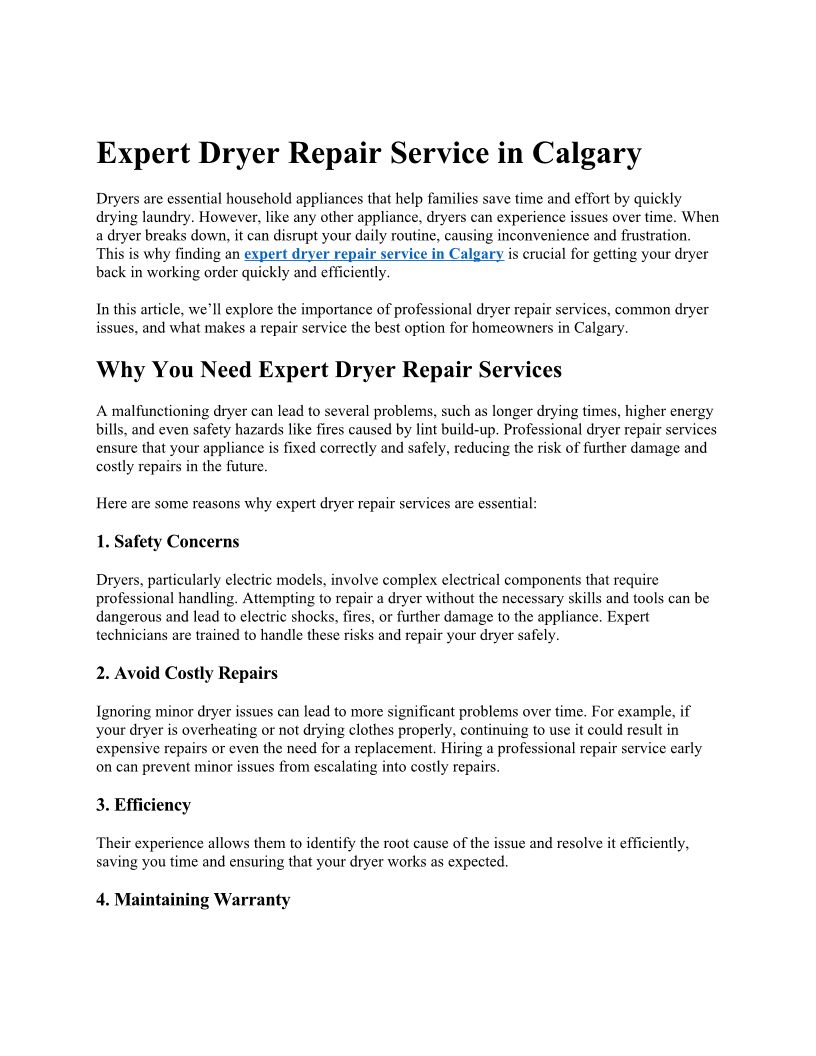 Expert Dryer Repair Service in Calgary

Dryers are essential household appliances that help families save time and effort by quickly drying laundry. However, like any other appliance, dryers can experience issues over time. When a dryer breaks down, it can disrupt your daily routine, causing inconvenience and frustration. This is why finding an expert dryer repair service in Calgary is crucial for getting your dryer back in working order quickly and efficiently.

In this article, we'll explore the importance of professional dryer repair services, common dryer issues, and what makes a repair service the best option for homeowners in Calgary.

Why You Need Expert Dryer Repair Services

A malfunctioning dryer can lead to several problems, such as longer drying times, higher energy bills, and even safety hazards like fires caused by lint build-up. Professional dryer repair services ensure that your appliance is fixed correctly and safely, reducing the risk of further damage and costly repairs in the future.

Here are some reasons why expert dryer repair services are essential:

1. Safety Concerns

Dryers, particularly electric models, involve complex electrical components that require professional handling. Attempting to repair a dryer without the necessary skills and tools can be dangerous and lead to electric shocks, fires, or further damage to the appliance. Expert technicians are trained to handle these risks and repair your dryer safely.

2. Avoid Costly Repairs

Ignoring minor dryer issues can lead to more significant problems over time. For example, if your dryer is overheating or not drying clothes properly, continuing to use it could result in expensive repairs or even the need for a replacement. Hiring a professional repair service early on can prevent minor issues from escalating into costly repairs.

3. Efficiency

Their experience allows them to identify the root cause of the issue and resolve it efficiently, saving you time and ensuring that your dryer works as expected.

4. Maintaining Warranty